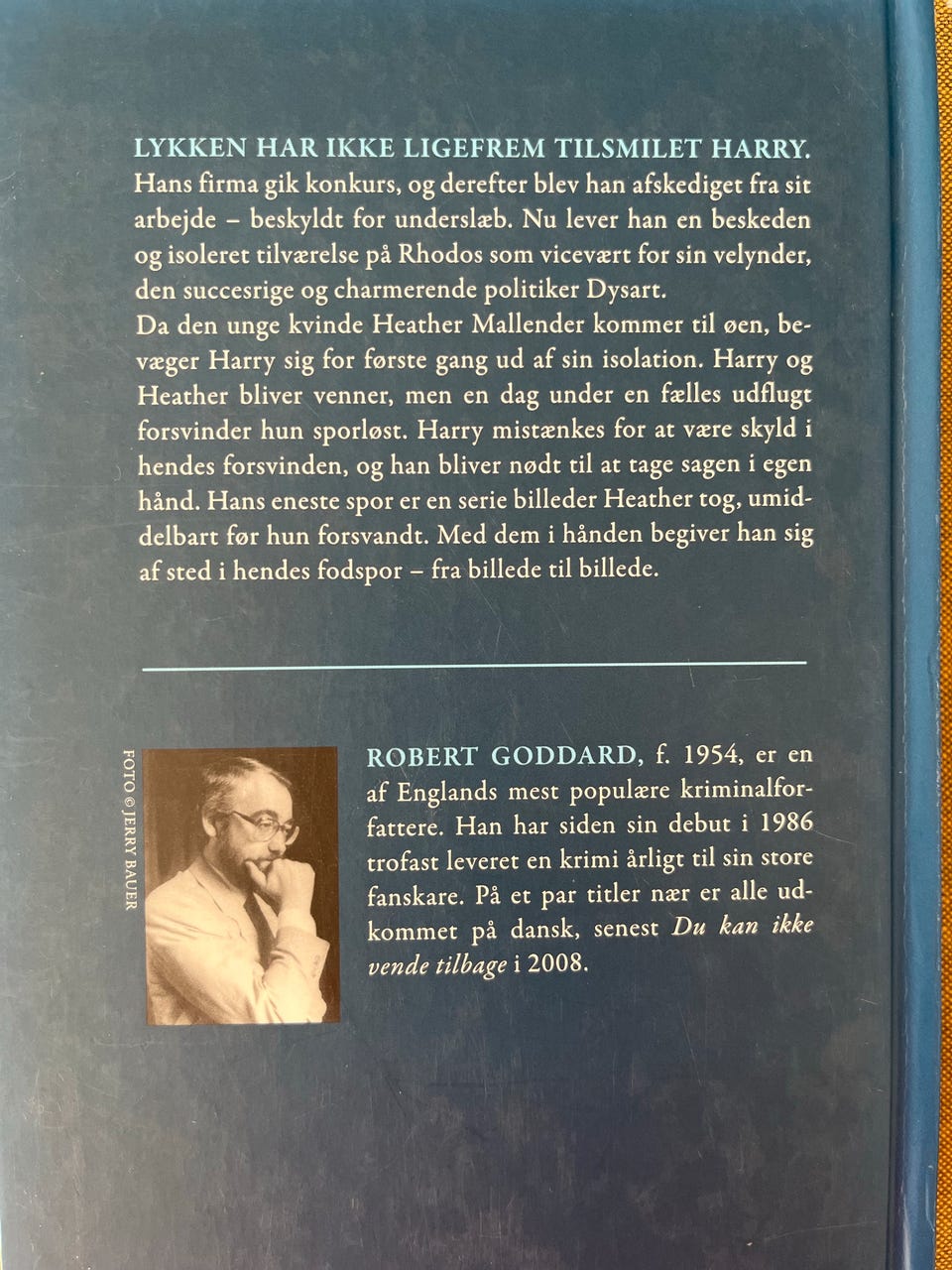 LYKKEN HAR IKKE LIGEFREM TILSMILET HARRY. Hans firma gik konkurs, og derefter blev han afskediget fra sit arbejde – beskyldt for underslæb. Nu lever han en beskeden og isoleret tilværelse på Rhodos som vicevært for sin velynder, den succesrige og charmerende politiker Dysart.
Da den unge kvinde Heather Mallender kommer til øen, bevæger Harry sig for første gang ud af sin isolation. Harry og Heather bliver venner, men en dag under en fælles udflugt forsvinder hun sporløst. Harry mistænkes for at være skyld i hendes forsvinden, og han bliver nødt til at tage sagen i egen hånd. Hans eneste spor er en serie billeder Heather tog, umiddelbart før hun forsvandt. Med dem i hånden begiver han sig af sted i hendes fodspor – fra billede til billede.

FOTO © JERRY BAUER

ROBERT GODDARD, f. 1954, er en af Englands mest populære kriminalforfattere. Han har siden sin debut i 1986 trofast leveret en krimi årligt til sin store fanskare. På et par titler nær er alle udkommet på dansk, senest Du kan ikke vende tilbage i 2008.